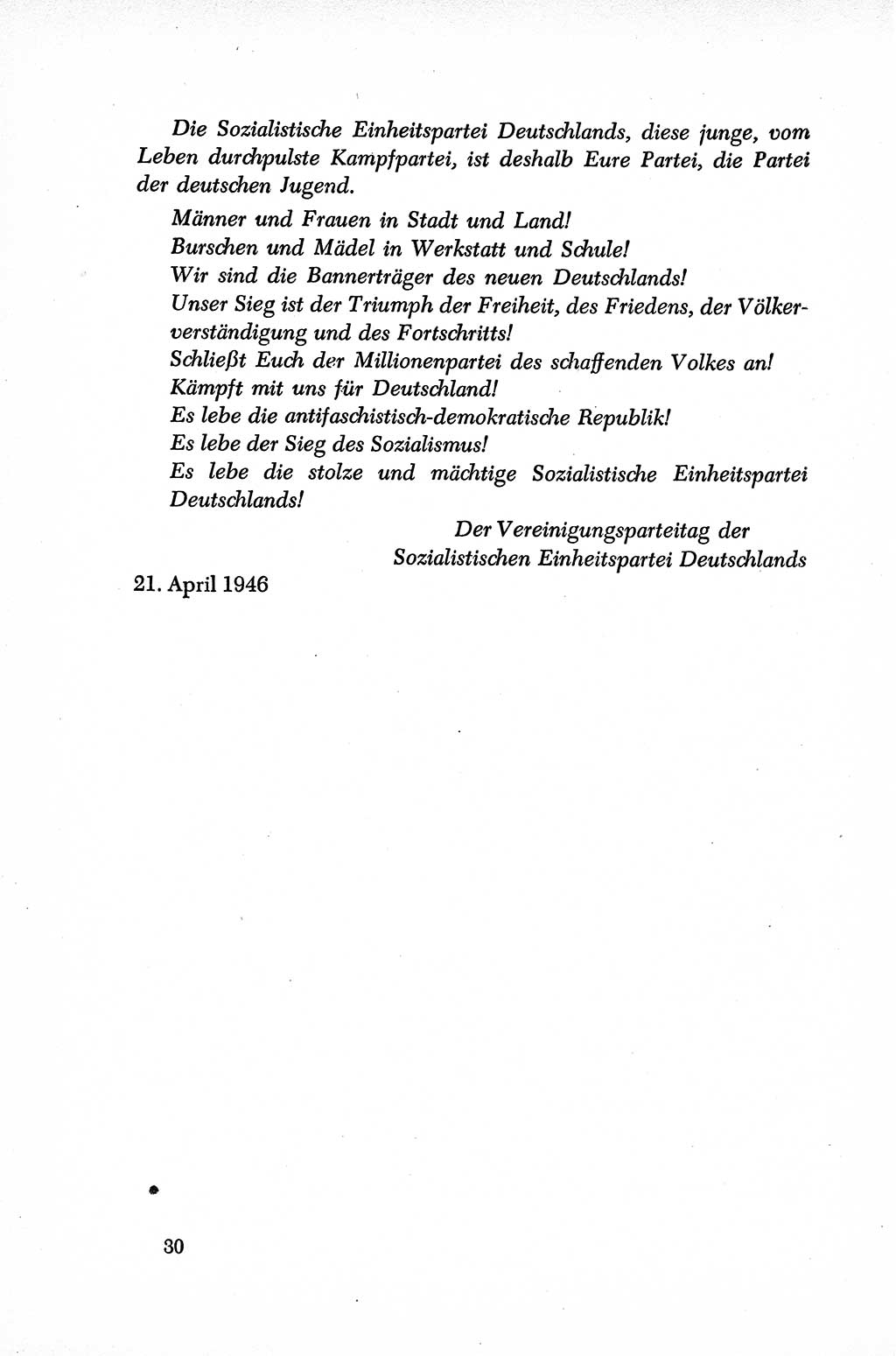 Die Sozialistische Einheitspartei Deutschlands, diese junge, vom Leben durchpulste Kampfpartei, ist deshalb Eure Partei, die Partei der deutschen Jugend.

Männer und Frauen in Stadt und Land!
Burschen und Mädel in Werkstatt und Schule!
Wir sind die Bannerträger des neuen Deutschlands!
Unser Sieg ist der Triumph der Freiheit, des Friedens, der Völkerverständigung und des Fortschritts!
Schließt Euch der Millionenpartei des schaffenden Volkes an!
Kämpft mit uns für Deutschland!
Es lebe die antifaschistisch-demokratische Republik!
Es lebe der Sieg des Sozialismus!
Es lebe die stolze und mächtige Sozialistische Einheitspartei Deutschlands!

Der Vereinigungsparteitag der
Sozialistischen Einheitspartei Deutschlands

21. April 1946

30